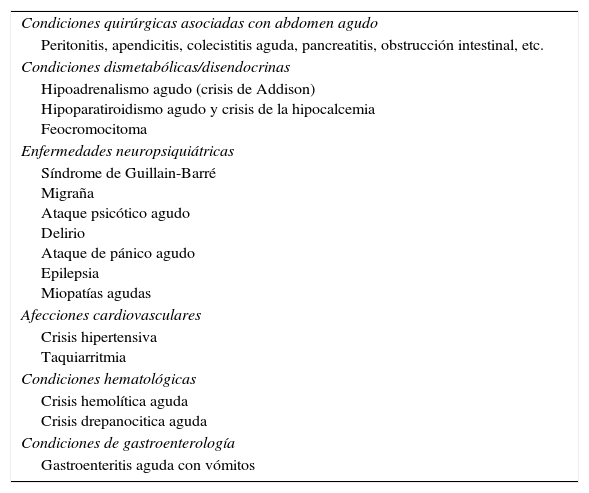 Condiciones quirúrgicas asociadas con abdomen agudo
Peritonitis, apendicitis, colecistitis aguda, pancreatitis, obstrucción intestinal, etc.
Condiciones dismetabólicas/disendocrinas
Hipoadrenalismo agudo (crisis de Addison)
Hipoparatiroidismo agudo y crisis de la hipocalcemia
Feocromocitoma
Enfermedades neuropsiquiátricas
Síndrome de Guillain-Barré
Migraña
Ataque psicótico agudo
Delirio
Ataque de pánico agudo
Epilepsia
Miopatías agudas
Afecciones cardiovasculares
Crisis hipertensiva
Taquiarritmia
Condiciones hematológicas
Crisis hemolítica aguda
Crisis drepanocitica aguda
Condiciones de gastroenterología
Gastroenteritis aguda con vómitos